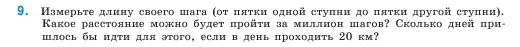 9. Измерьте длину своего шага (от пятки одной ступни до пятки другой ступни). Какое расстояние можно будет пройти за миллион шагов? Сколько дней пришлось бы идти для этого, если в день проходить 20 км?